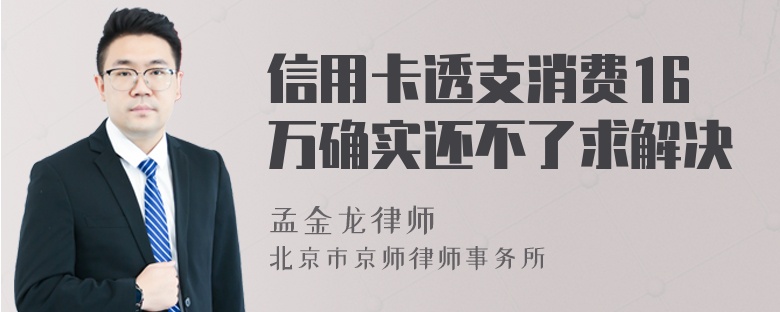 信用卡透支消费16万确实还不了求解决

孟金龙律师

北京市京师律师事务所